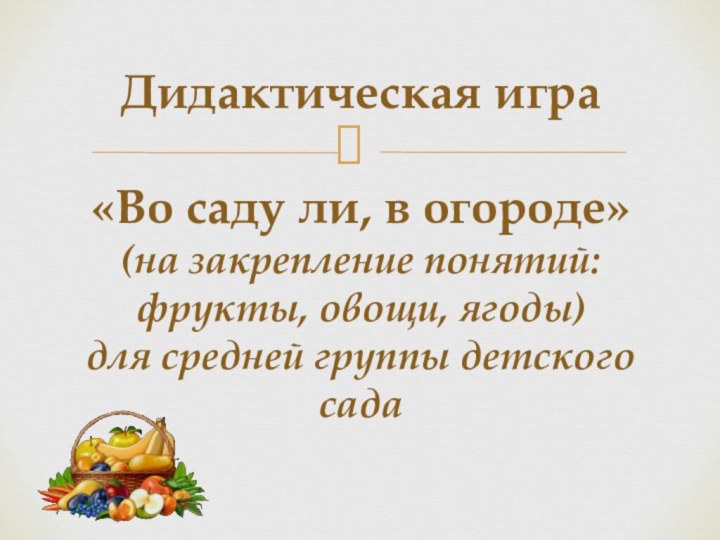 Дидактическая игра

«Во саду ли, в огороде»
(на закрепление понятий: фрукты, овощи, ягоды)
для средней группы детского сада